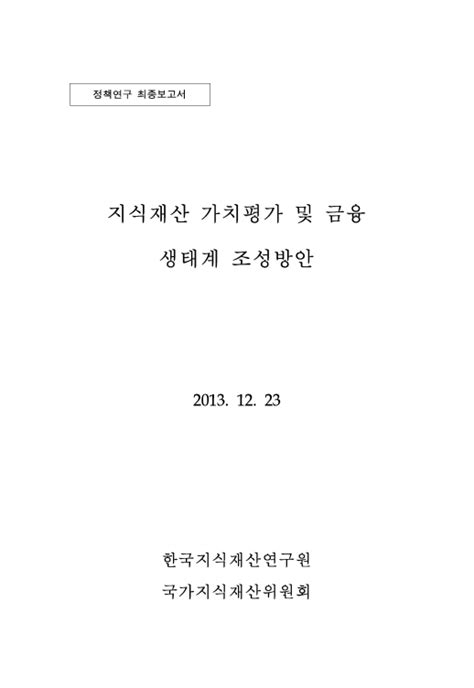 정책연구 최종보고서

지식재산 가치평가 및 금융 생태계 조성방안

2013. 12. 23

한국지식재산연구원
국가지식재산위원회